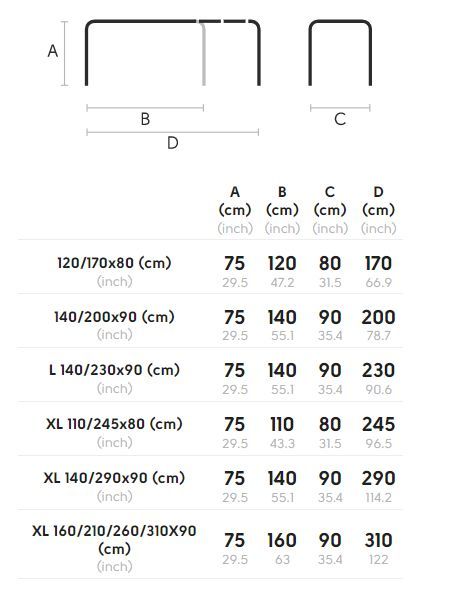 A

B

D

C

| | A (cm) (inch) | B (cm) (inch) | C (cm) (inch) | D (cm) (inch) |
|---|---|---|---|---|
| 120/170x80 (cm) (inch) | 75 29.5 | 120 47.2 | 80 31.5 | 170 66.9 |
| 140/200x90 (cm) (inch) | 75 29.5 | 140 55.1 | 90 35.4 | 200 78.7 |
| L 140/230x90 (cm) (inch) | 75 29.5 | 140 55.1 | 90 35.4 | 230 90.6 |
| XL 110/245x80 (cm) (inch) | 75 29.5 | 110 43.3 | 80 31.5 | 245 96.5 |
| XL 140/290x90 (cm) (inch) | 75 29.5 | 140 55.1 | 90 35.4 | 290 114.2 |
| XL 160/210/260/310X90 (cm) (inch) | 75 29.5 | 160 63 | 90 35.4 | 310 122 |